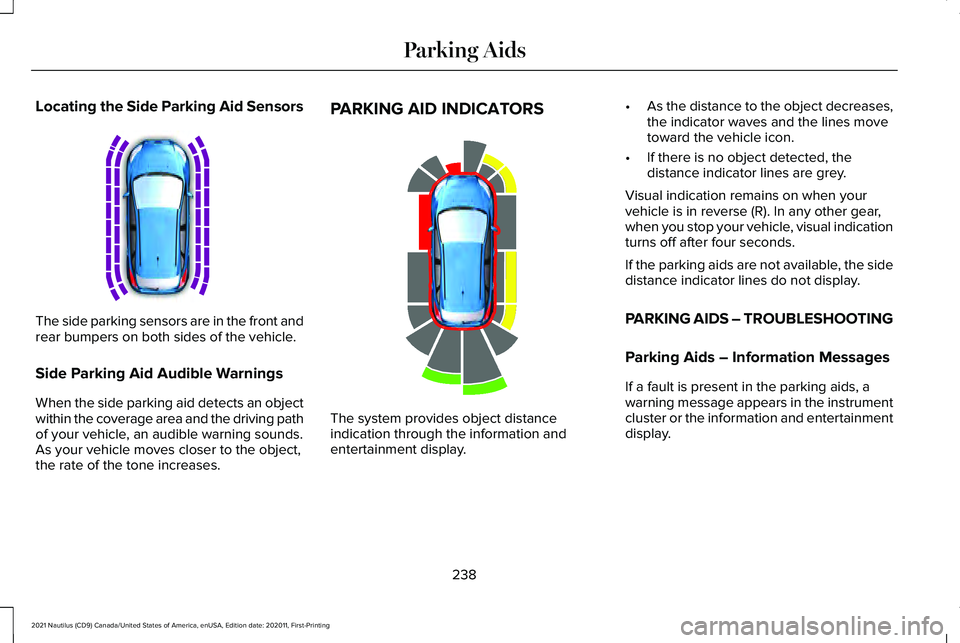 Parking Aids

Locating the Side Parking Aid Sensors

The side parking sensors are in the front and rear bumpers on both sides of the vehicle.

Side Parking Aid Audible Warnings

When the side parking aid detects an object within the coverage area and the driving path of your vehicle, an audible warning sounds. As your vehicle moves closer to the object, the rate of the tone increases.

PARKING AID INDICATORS

The system provides object distance indication through the information and entertainment display.

• As the distance to the object decreases, the indicator waves and the lines move toward the vehicle icon.

• If there is no object detected, the distance indicator lines are grey.

Visual indication remains on when your vehicle is in reverse (R). In any other gear, when you stop your vehicle, visual indication turns off after four seconds.

If the parking aids are not available, the side distance indicator lines do not display.

PARKING AIDS – TROUBLESHOOTING

Parking Aids – Information Messages

If a fault is present in the parking aids, a warning message appears in the instrument cluster or the information and entertainment display.

238

2021 Nautilus (CD9) Canada/United States of America, enUSA, Edition date: 202011, First-Printing

carmanualsonline.info